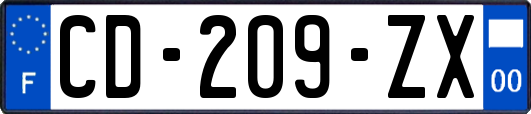 F

CD-209-ZX

00